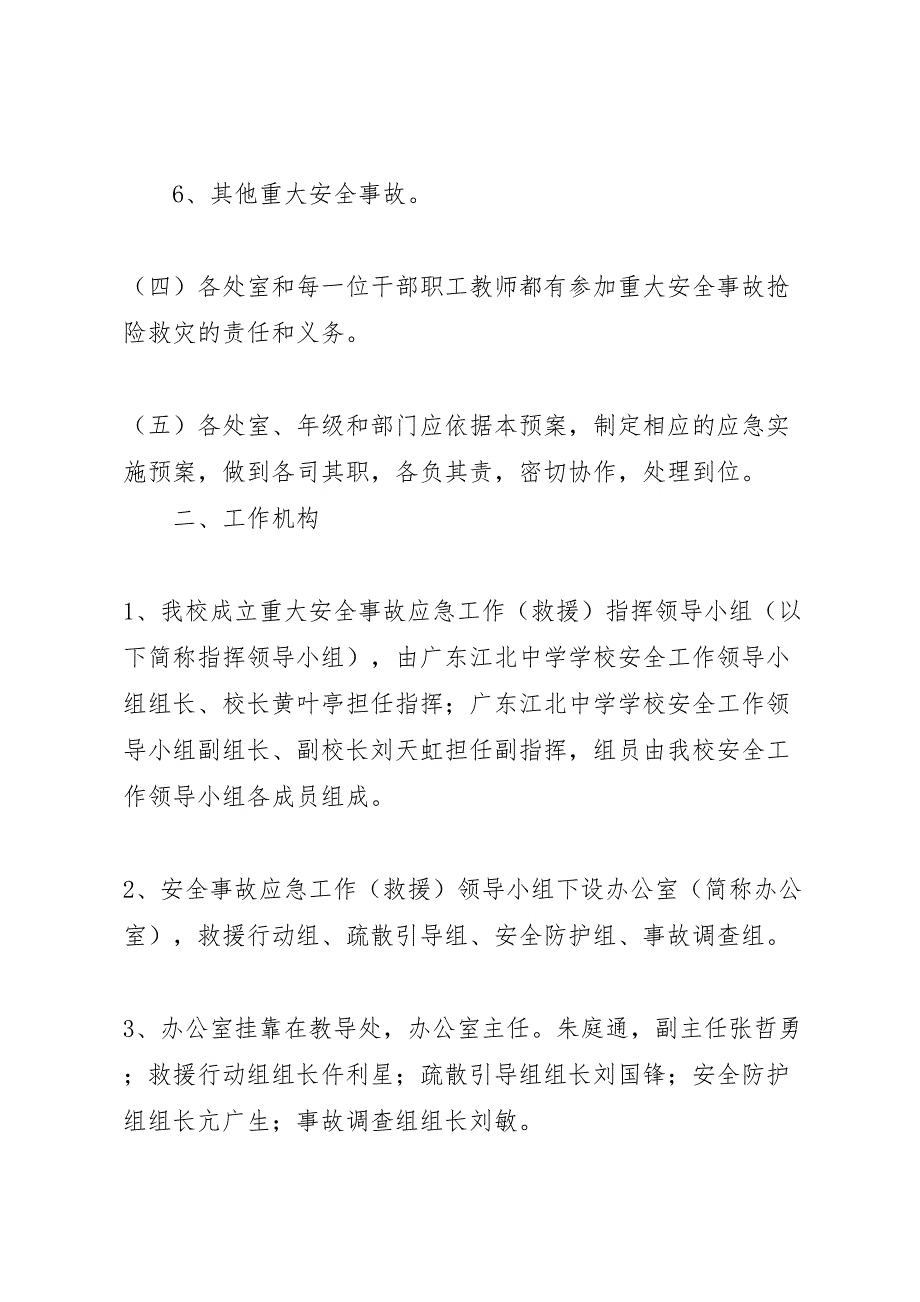 6、其他重大安全事故。

（四）各处室和每一位干部职工教师都有参加重大安全事故抢险救灾的责任和义务。

（五）各处室、年级和部门应依据本预案，制定相应的应急实施预案，做到各司其职，各负其责，密切协作，处理到位。

二、工作机构

1、我校成立重大安全事故应急工作（救援）指挥领导小组（以下简称指挥领导小组），由广东江北中学学校安全工作领导小组组长、校长黄叶亭担任指挥；广东江北中学学校安全工作领导小组副组长、副校长刘天虹担任副指挥，组员由我校安全工作领导小组各成员组成。

2、安全事故应急工作（救援）领导小组下设办公室（简称办公室），救援行动组、疏散引导组、安全防护组、事故调查组。

3、办公室挂靠在教导处，办公室主任。朱庭通，副主任张哲勇；救援行动组组长件利星；疏散引导组组长刘国锋；安全防护组组长亢广生；事故调查组组长刘敏。